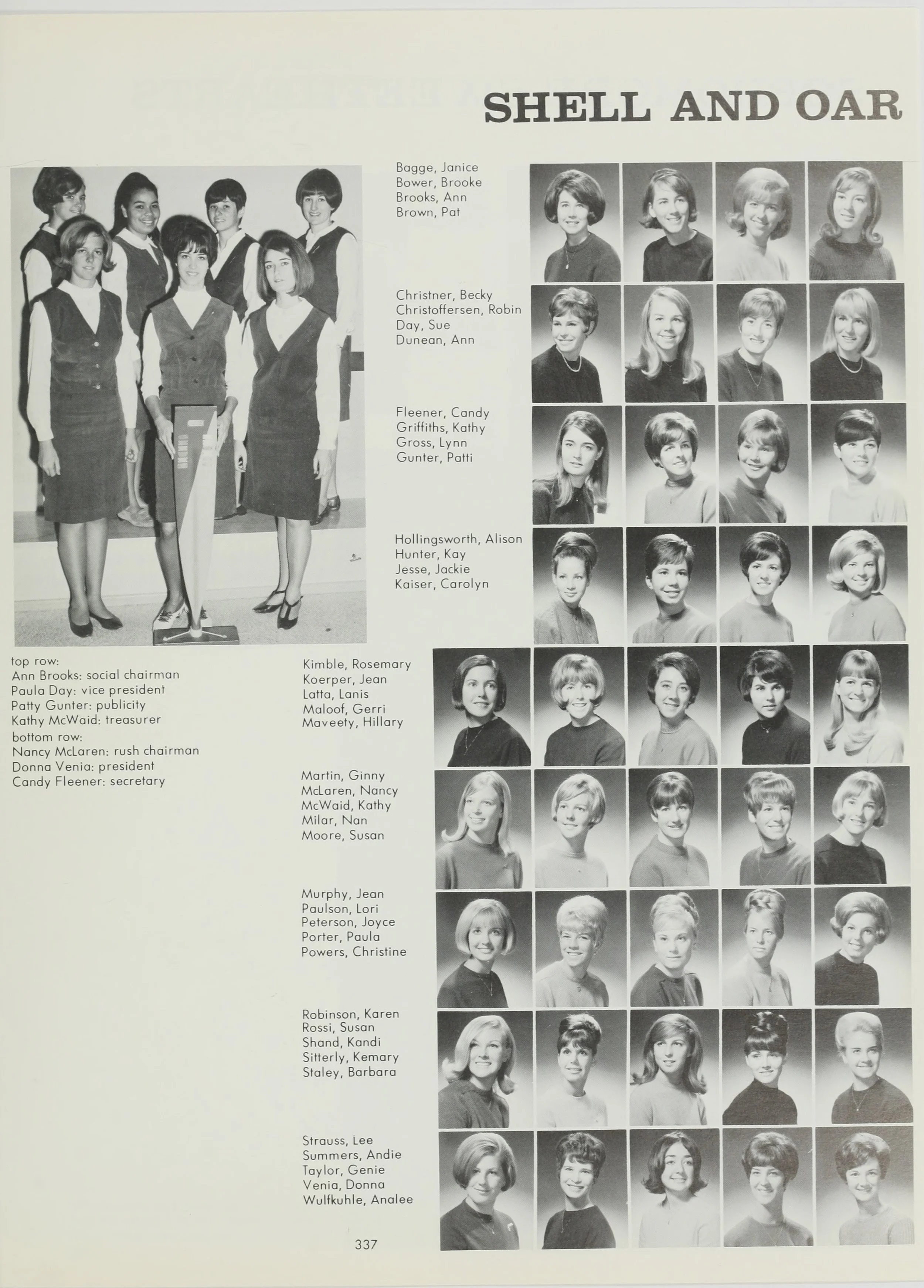 SHELL AND OAR

Bagge, Janice
Bower, Brooke
Brooks, Ann
Brown, Pat

Christner, Becky
Christoffersen, Robin
Day, Sue
Dunean, Ann

Fleener, Candy
Griffiths, Kathy
Gross, Lynn
Gunter, Patti

Hollingsworth, Alison
Hunter, Kay
Jesse, Jackie
Kaiser, Carolyn

top row:
Ann Brooks: social chairman
Paula Day: vice president
Patty Gunter: publicity
Kathy McWaid: treasurer
bottom row:
Nancy McLaren: rush chairman
Donna Venia: president
Candy Fleener: secretary

Kimble, Rosemary
Koerper, Jean
Latta, Lanis
Maloof, Gerri
Maveety, Hillary

Martin, Ginny
McLaren, Nancy
McWaid, Kathy
Milar, Nan
Moore, Susan

Murphy, Jean
Paulson, Lori
Peterson, Joyce
Porter, Paula
Powers, Christine

Robinson, Karen
Rossi, Susan
Shand, Kandi
Sitterly, Kemary
Staley, Barbara

Strauss, Lee
Summers, Andie
Taylor, Genie
Venia, Donna
Wulfkuhle, Analee

337